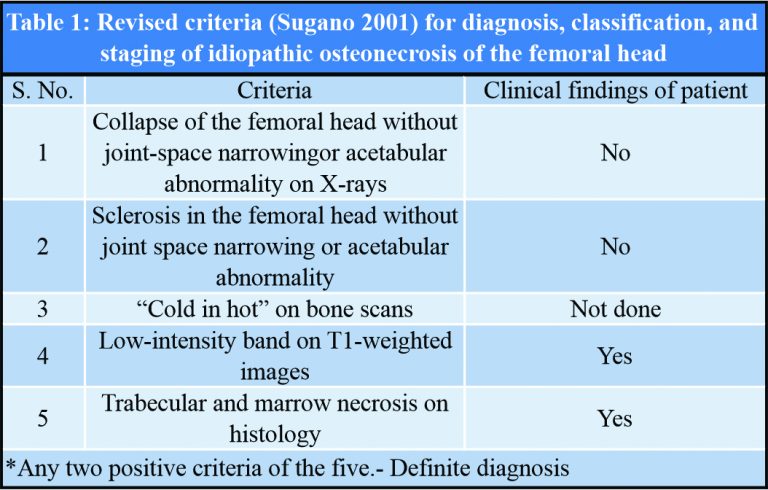 Table 1: Revised criteria (Sugano 2001) for diagnosis, classification, and staging of idiopathic osteonecrosis of the femoral head

| S. No. | Criteria | Clinical findings of patient |
|---|---|---|
| 1 | Collapse of the femoral head without joint-space narrowingor acetabular abnormality on X-rays | No |
| 2 | Sclerosis in the femoral head without joint space narrowing or acetabular abnormality | No |
| 3 | “Cold in hot” on bone scans | Not done |
| 4 | Low-intensity band on T1-weighted images | Yes |
| 5 | Trabecular and marrow necrosis on histology | Yes |

*Any two positive criteria of the five.- Definite diagnosis